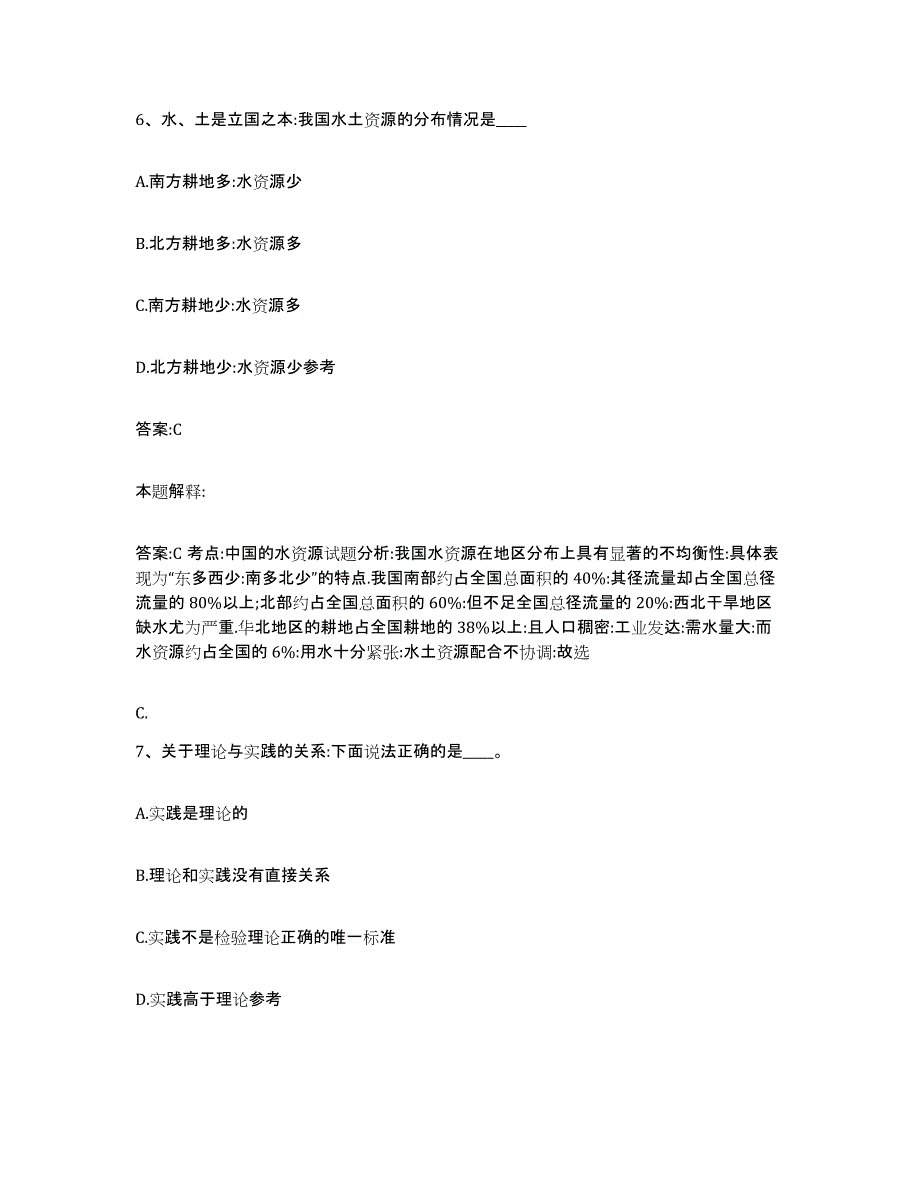 6、水、土是立国之本:我国水土资源的分布情况是____

A.南方耕地多:水资源少

B.北方耕地多:水资源多

C.南方耕地少:水资源多

D.北方耕地少:水资源少参考

答案:C

本题解释:

答案:C 考点:中国的水资源试题分析:我国水资源在地区分布上具有显著的不均衡性:具体表现为“东多西少:南多北少”的特点.我国南部约占全国总面积的 40%:其径流量却占全国总径流量的 80%以上;北部约占全国总面积的 60%:但不足全国总径流量的 20%:西北干旱地区缺水尤为严重.华北地区的耕地占全国耕地的 38%以上:且人口稠密:工业发达:需水量大:而水资源约占全国的 6%:用水十分紧张:水土资源配合不协调:故选

C.

7、关于理论与实践的关系:下面说法正确的是____。

A.实践是理论的

B.理论和实践没有直接关系

C.实践不是检验理论正确的唯一标准

D.实践高于理论参考